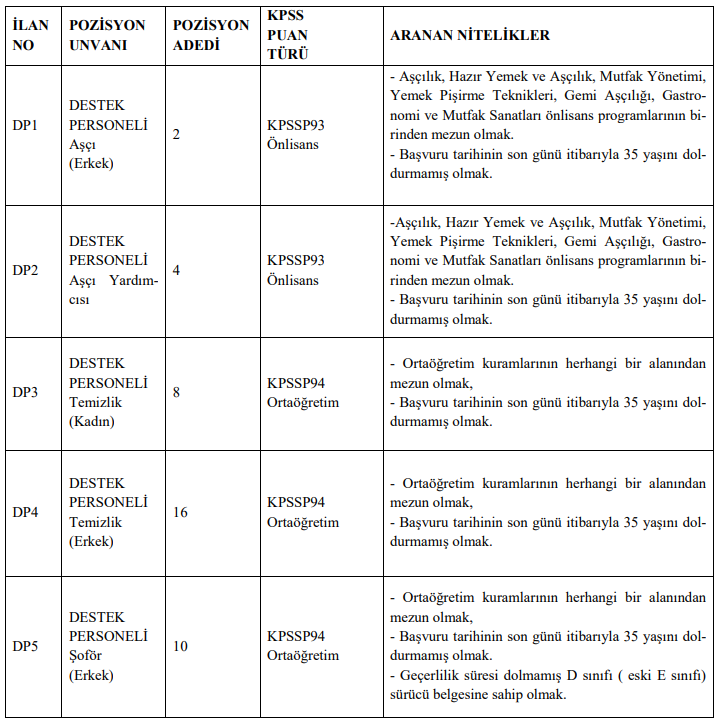 | İLAN NO | POZİSYON UNVANI | POZİSYON ADEDİ | KPSS PUAN TÜRÜ | ARANAN NİTELİKLER |
|---|---|---|---|---|
| DP1 | DESTEK PERSONELİ Aşçı (Erkek) | 2 | KPSSP93 Önlisans | - Aşçılık, Hazır Yemek ve Aşçılık, Mutfak Yönetimi, Yemek Pişirme Teknikleri, Gemi Aşçılığı, Gastronomi ve Mutfak Sanatları önlisans programlarının birinden mezun olmak. - Başvuru tarihinin son günü itibarıyla 35 yaşını doldurmamış olmak. |
| DP2 | DESTEK PERSONELİ Aşçı Yardımcısı | 4 | KPSSP93 Önlisans | -Aşçılık, Hazır Yemek ve Aşçılık, Mutfak Yönetimi, Yemek Pişirme Teknikleri, Gemi Aşçılığı, Gastronomi ve Mutfak Sanatları önlisans programlarının birinden mezun olmak. - Başvuru tarihinin son günü itibarıyla 35 yaşını doldurmamış olmak. |
| DP3 | DESTEK PERSONELİ Temizlik (Kadın) | 8 | KPSSP94 Ortaöğretim | - Ortaöğretim kuramlarının herhangi bir alanından mezun olmak, - Başvuru tarihinin son günü itibarıyla 35 yaşını doldurmamış olmak. |
| DP4 | DESTEK PERSONELİ Temizlik (Erkek) | 16 | KPSSP94 Ortaöğretim | - Ortaöğretim kuramlarının herhangi bir alanından mezun olmak, - Başvuru tarihinin son günü itibarıyla 35 yaşını doldurmamış olmak. |
| DP5 | DESTEK PERSONELİ Şoför (Erkek) | 10 | KPSSP94 Ortaöğretim | - Ortaöğretim kuramlarının herhangi bir alanından mezun olmak, - Başvuru tarihinin son günü itibarıyla 35 yaşını doldurmamış olmak. - Geçerlilik süresi dolmamış D sınıfı ( eski E sınıfı) sürücü belgesine sahip olmak. |